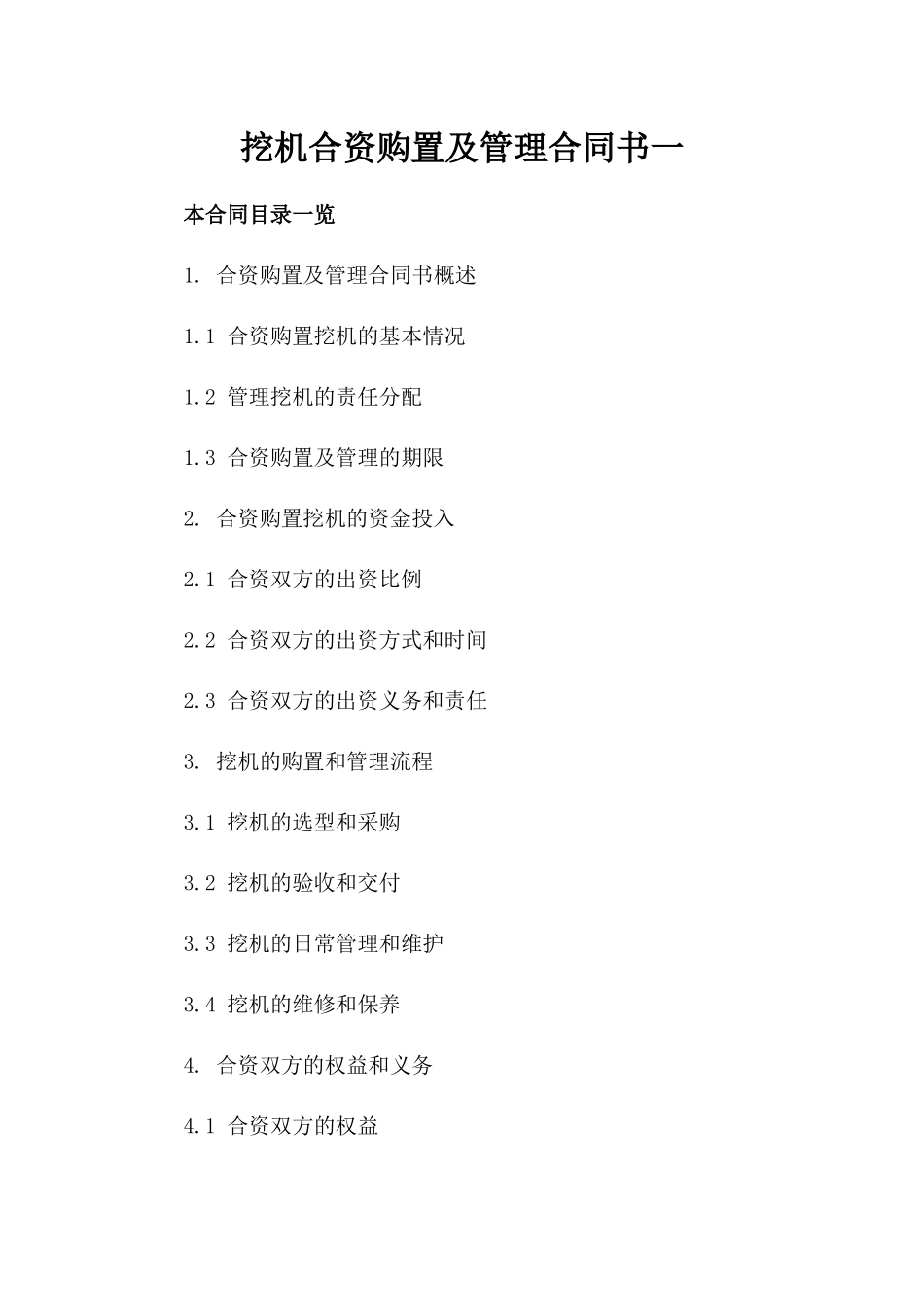 挖机合资购置及管理合同书一

本合同目录一览

1. 合资购置及管理合同书概述

1.1 合资购置挖机的基本情况

1.2 管理挖机的责任分配

1.3 合资购置及管理的期限

2. 合资购置挖机的资金投入

2.1 合资双方的出资比例

2.2 合资双方的出资方式和时间

2.3 合资双方的出资义务和责任

3. 挖机的购置和管理流程

3.1 挖机的选型和采购

3.2 挖机的验收和交付

3.3 挖机的日常管理和维护

3.4 挖机的维修和保养

4. 合资双方的权益和义务

4.1 合资双方的权益